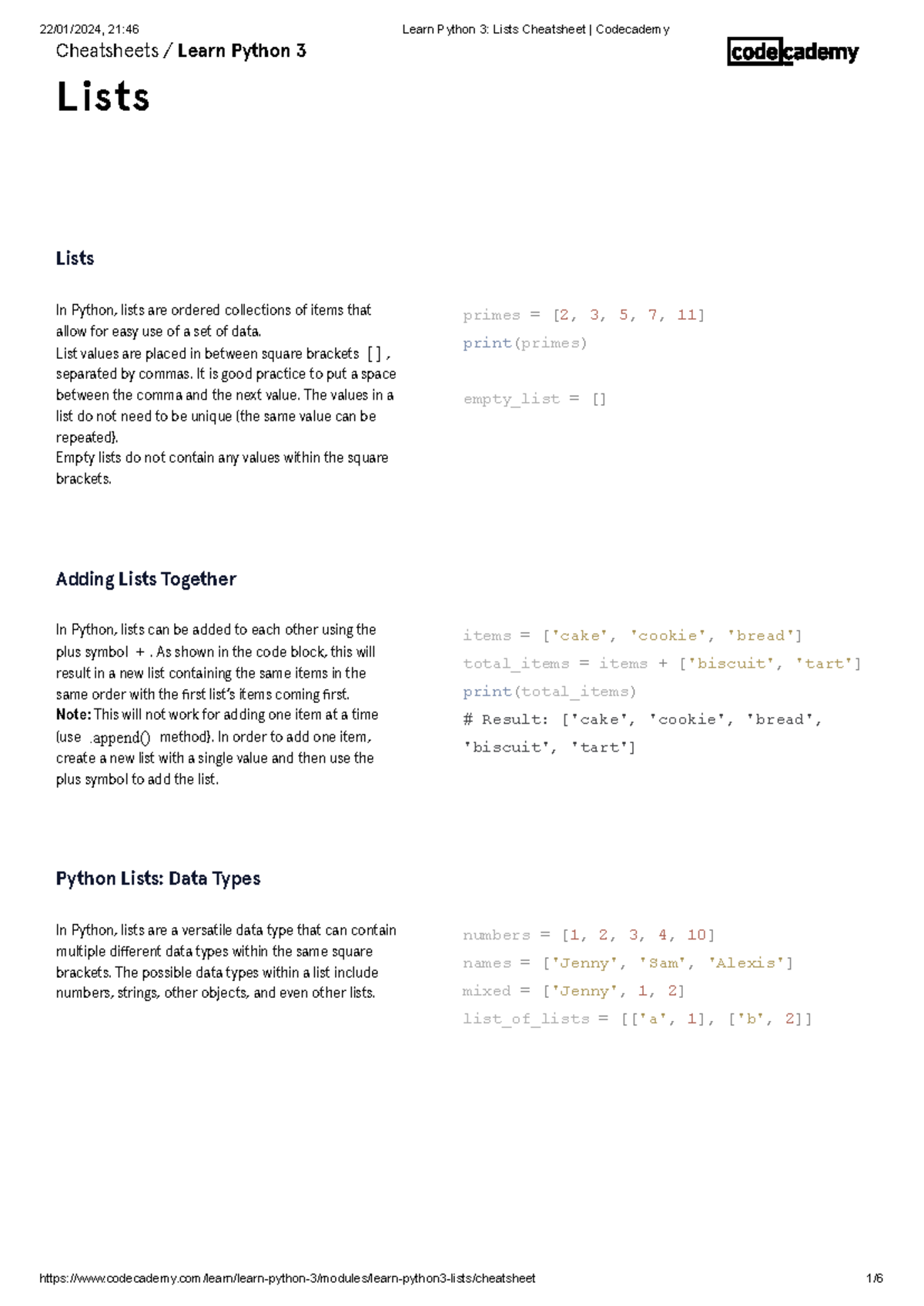 22/01/2024, 21:46 Learn Python 3: Lists Cheatsheet | Codecademy

Cheatsheets / Learn Python 3

codecademy

Lists

Lists

In Python, lists are ordered collections of items that allow for easy use of a set of data.
List values are placed in between square brackets [ ] , separated by commas. It is good practice to put a space between the comma and the next value. The values in a list do not need to be unique (the same value can be repeated).
Empty lists do not contain any values within the square brackets.

primes = [2, 3, 5, 7, 11]
print(primes)

empty_list = []

Adding Lists Together

In Python, lists can be added to each other using the plus symbol + . As shown in the code block, this will result in a new list containing the same items in the same order with the first list's items coming first.
Note: This will not work for adding one item at a time (use .append() method). In order to add one item, create a new list with a single value and then use the plus symbol to add the list.

items = ['cake', 'cookie', 'bread']
total_items = items + ['biscuit', 'tart']
print(total_items)
# Result: ['cake', 'cookie', 'bread', 'biscuit', 'tart']

Python Lists: Data Types

In Python, lists are a versatile data type that can contain multiple different data types within the same square brackets. The possible data types within a list include numbers, strings, other objects, and even other lists.

numbers = [1, 2, 3, 4, 10]
names = ['Jenny', 'Sam', 'Alexis']
mixed = ['Jenny', 1, 2]
list_of_lists = [['a', 1], ['b', 2]]

https://www.codecademy.com/learn/learn-python-3/modules/learn-python3-lists/cheatsheet 1/6